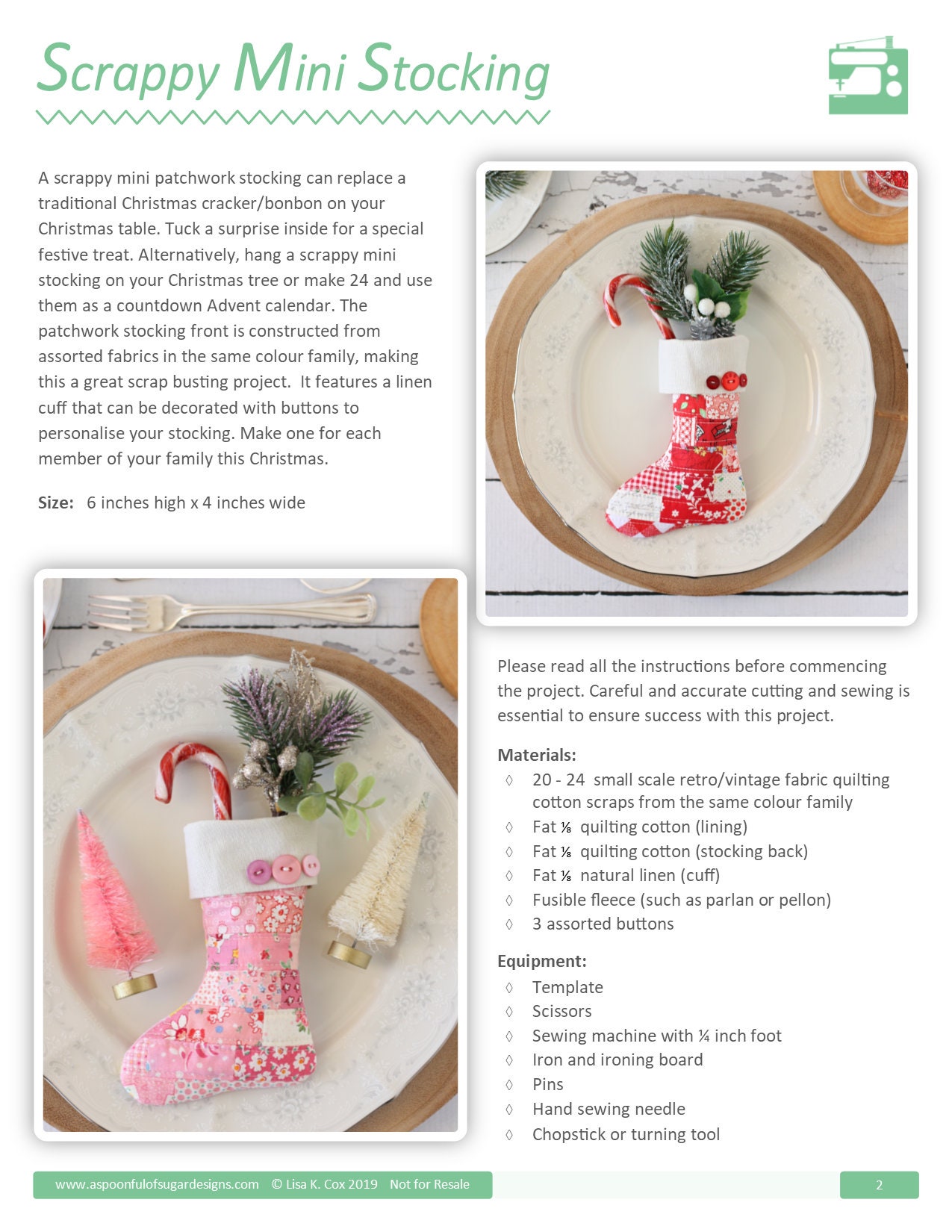 Scrappy Mini Stocking

A scrappy mini patchwork stocking can replace a traditional Christmas cracker/bonbon on your Christmas table. Tuck a surprise inside for a special festive treat. Alternatively, hang a scrappy mini stocking on your Christmas tree or make 24 and use them as a countdown Advent calendar. The patchwork stocking front is constructed from assorted fabrics in the same colour family, making this a great scrap busting project. It features a linen cuff that can be decorated with buttons to personalise your stocking. Make one for each member of your family this Christmas.

Size: 6 inches high x 4 inches wide

Please read all the instructions before commencing the project. Careful and accurate cutting and sewing is essential to ensure success with this project.

Materials:
◊ 20 - 24 small scale retro/vintage fabric quilting cotton scraps from the same colour family
◊ Fat ⅛ quilting cotton (lining)
◊ Fat ⅛ quilting cotton (stocking back)
◊ Fat ⅛ natural linen (cuff)
◊ Fusible fleece (such as parlan or pellon)
◊ 3 assorted buttons

Equipment:
◊ Template
◊ Scissors
◊ Sewing machine with ¼ inch foot
◊ Iron and ironing board
◊ Pins
◊ Hand sewing needle
◊ Chopstick or turning tool

www.aspoonfulofsugardesigns.com © Lisa K. Cox 2019 Not for Resale

2